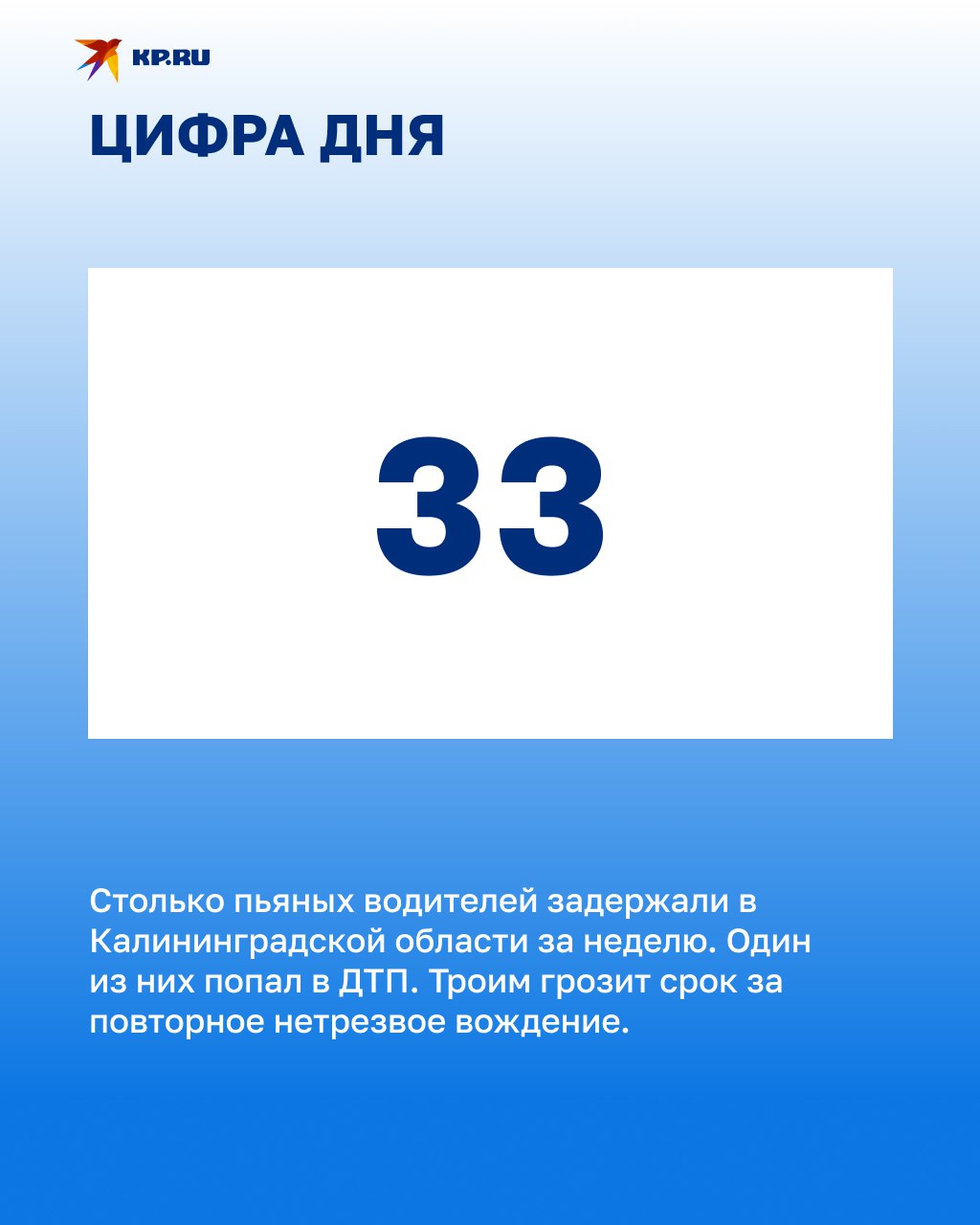 KP.RU

ЦИФРА ДНЯ

33

Столько пьяных водителей задержали в Калининградской области за неделю. Один из них попал в ДТП. Троим грозит срок за повторное нетрезвое вождение.